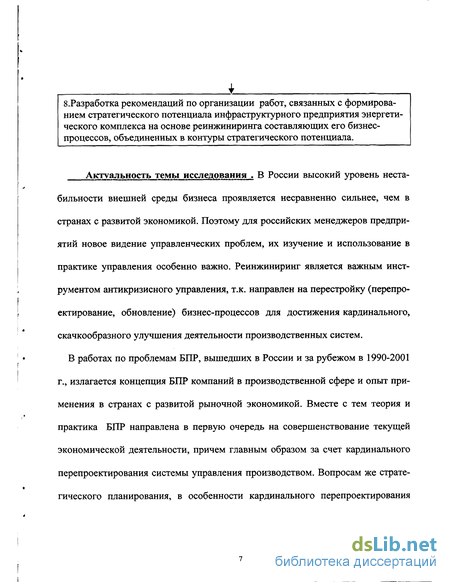 8.Разработка рекомендаций по организации работ, связанных с формированием стратегического потенциала инфраструктурного предприятия энергетического комплекса на основе реинжиниринга составляющих его бизнес-процессов, объединенных в контуры стратегического потенциала.

Актуальность темы исследования . В России высокий уровень нестабильности внешней среды бизнеса проявляется несравненно сильнее, чем в странах с развитой экономикой. Поэтому для российских менеджеров предприятий новое видение управленческих проблем, их изучение и использование в практике управления особенно важно. Реинжиниринг является важным инструментом антикризисного управления, т.к. направлен на перестройку (перепроектирование, обновление) бизнес-процессов для достижения кардинального, скачкообразного улучшения деятельности производственных систем.

В работах по проблемам БПР, вышедших в России и за рубежом в 1990-2001 г., излагается концепция БПР компаний в производственной сфере и опыт применения в странах с развитой рыночной экономикой. Вместе с тем теория и практика БПР направлена в первую очередь на совершенствование текущей экономической деятельности, причем главным образом за счет кардинального перепроектирования системы управления производством. Вопросам же стратегического планирования, в особенности кардинального перепроектирования

7

dsLib.net
библиотека диссертаций